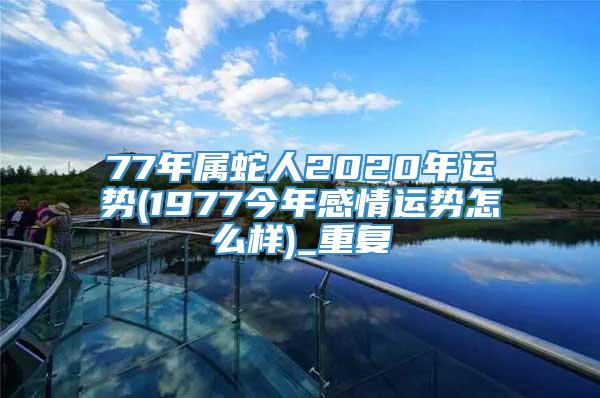 77年属蛇人2020年运势(1977今年感情运势怎么样)_重复